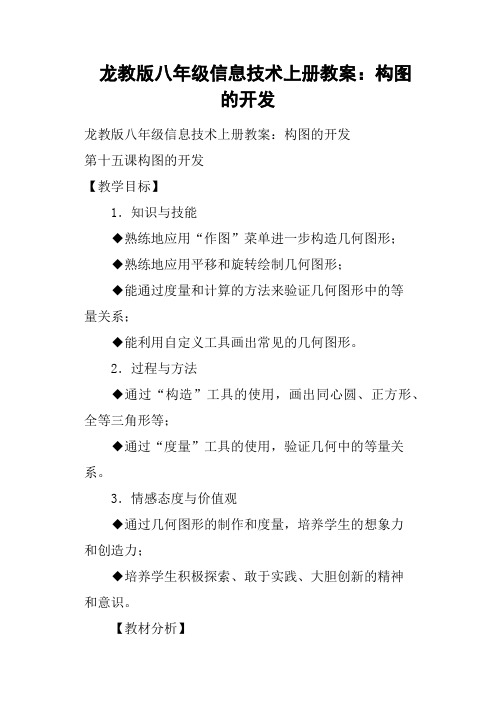 龙教版八年级信息技术上册教案：构图的开发

龙教版八年级信息技术上册教案：构图的开发

第十五课构图的开发

【教学目标】

1．知识与技能

◆熟练地应用“作图”菜单进一步构造几何图形；

◆熟练地应用平移和旋转绘制几何图形；

◆能通过度量和计算的方法来验证几何图形中的等量关系；

◆能利用自定义工具画出常见的几何图形。

2．过程与方法

◆通过“构造”工具的使用，画出同心圆、正方形、全等三角形等；

◆通过“度量”工具的使用，验证几何中的等量关系。

3．情感态度与价值观

◆通过几何图形的制作和度量，培养学生的想象力和创造力；

◆培养学生积极探索、敢于实践、大胆创新的精神和意识。

【教材分析】